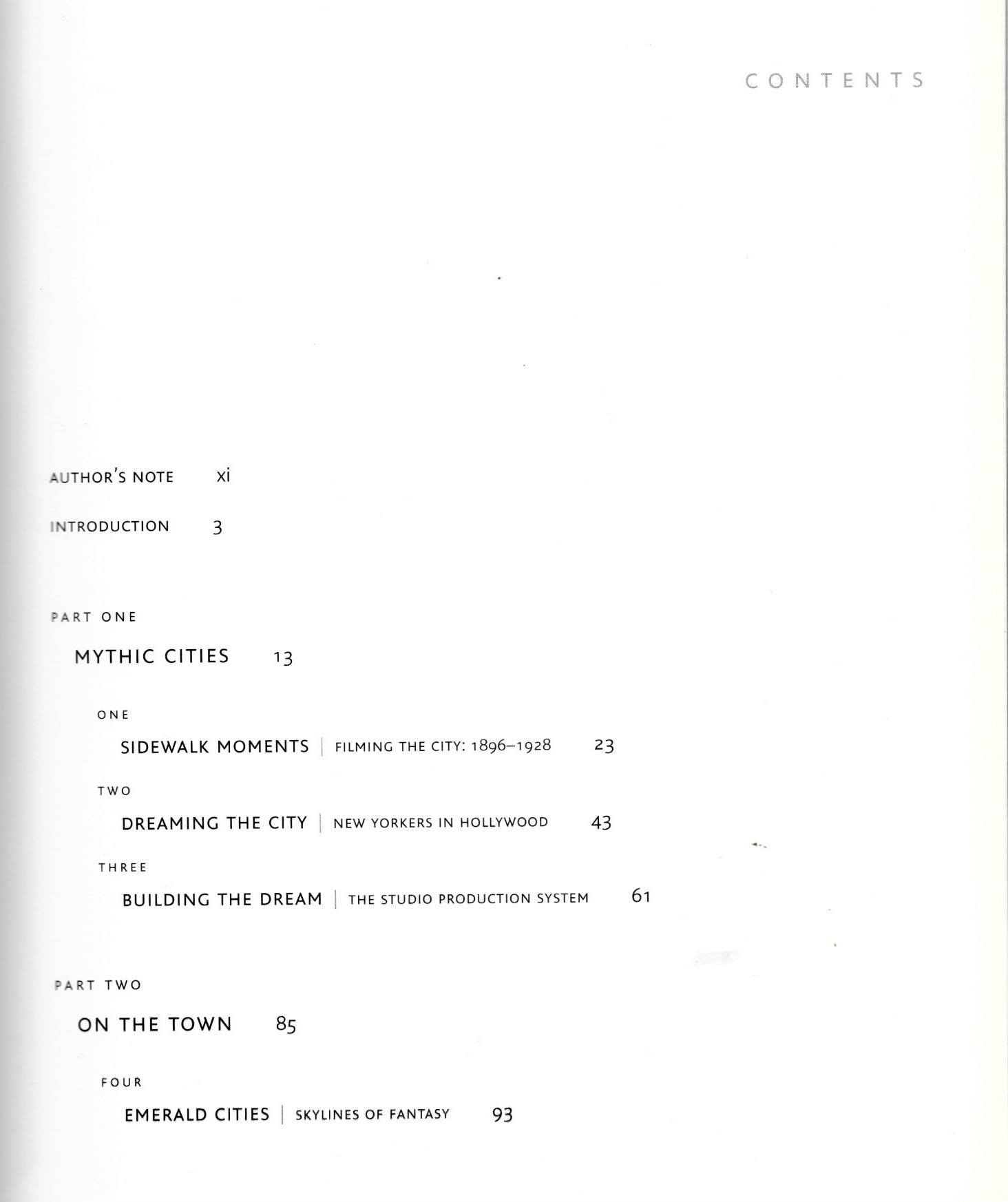 CONTENTS

AUTHOR'S NOTE xi

INTRODUCTION 3

PART ONE

MYTHIC CITIES 13

ONE

SIDEWALK MOMENTS | FILMING THE CITY: 1896–1928 23

TWO

DREAMING THE CITY | NEW YORKERS IN HOLLYWOOD 43

THREE

BUILDING THE DREAM | THE STUDIO PRODUCTION SYSTEM 61

PART TWO

ON THE TOWN 85

FOUR

EMERALD CITIES | SKYLINES OF FANTASY 93